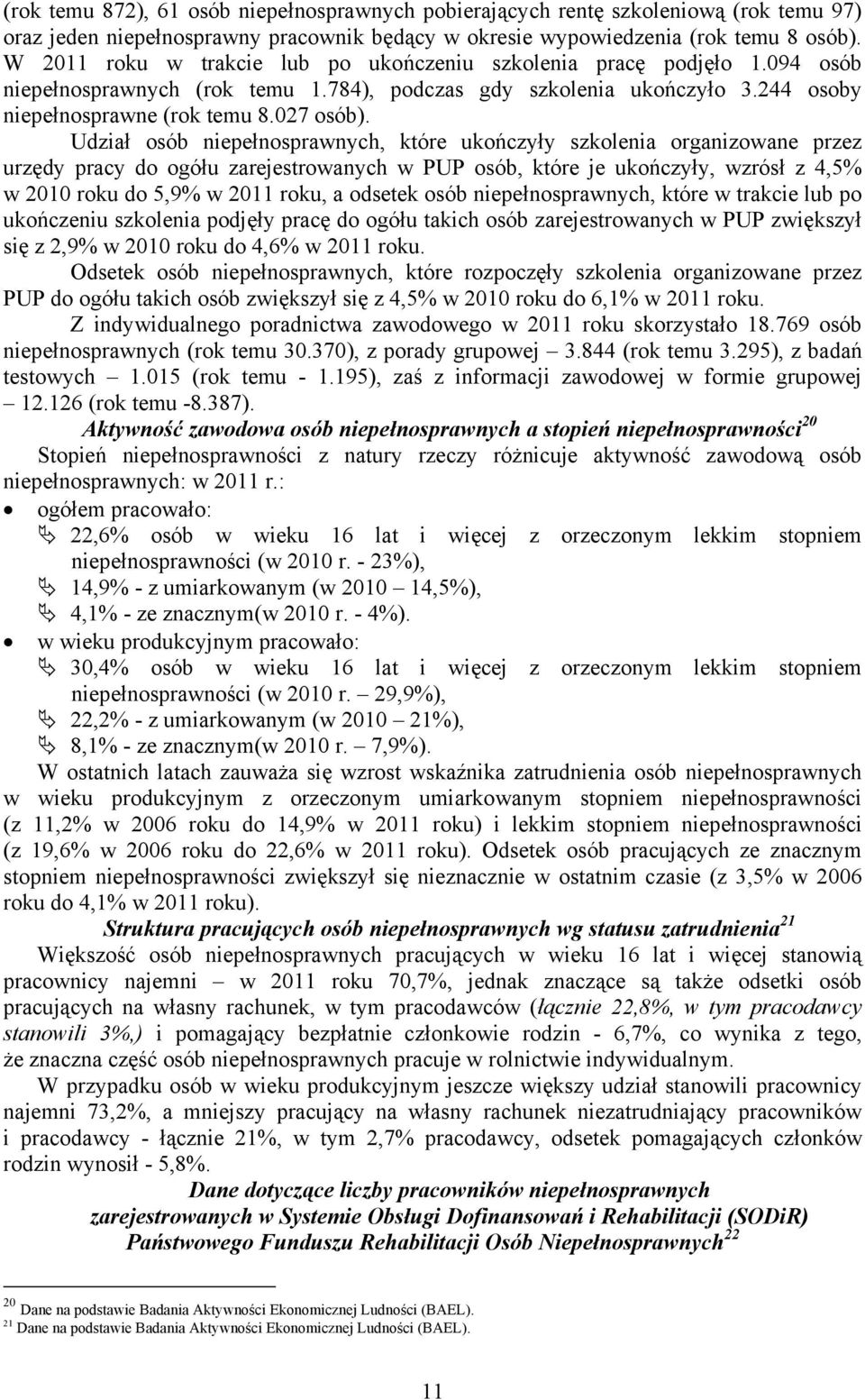 (rok temu 872), 61 osób niepełnosprawnych pobierających rentę szkoleniową (rok temu 97) oraz jeden niepełnosprawny pracownik będący w okresie wypowiedzenia (rok temu 8 osób). W 2011 roku w trakcie lub po ukończeniu szkolenia pracę podjęło 1.094 osób niepełnosprawnych (rok temu 1.784), podczas gdy szkolenia ukończyło 3.244 osoby niepełnosprawne (rok temu 8.027 osób).

Udział osób niepełnosprawnych, które ukończyły szkolenia organizowane przez urzędy pracy do ogółu zarejestrowanych w PUP osób, które je ukończyły, wzrósł z 4,5% w 2010 roku do 5,9% w 2011 roku, a odsetek osób niepełnosprawnych, które w trakcie lub po ukończeniu szkolenia podjęły pracę do ogółu takich osób zarejestrowanych w PUP zwiększył się z 2,9% w 2010 roku do 4,6% w 2011 roku.

Odsetek osób niepełnosprawnych, które rozpoczęły szkolenia organizowane przez PUP do ogółu takich osób zwiększył się z 4,5% w 2010 roku do 6,1% w 2011 roku.

Z indywidualnego poradnictwa zawodowego w 2011 roku skorzystało 18.769 osób niepełnosprawnych (rok temu 30.370), z porady grupowej – 3.844 (rok temu 3.295), z badań testowych – 1.015 (rok temu - 1.195), zaś z informacji zawodowej w formie grupowej – 12.126 (rok temu -8.387).

Aktywność zawodowa osób niepełnosprawnych a stopień niepełnosprawności$^{20}$

Stopień niepełnosprawności z natury rzeczy różnicuje aktywność zawodową osób niepełnosprawnych: w 2011 r.:
• ogółem pracowało:
22,6% osób w wieku 16 lat i więcej z orzeczonym lekkim stopniem niepełnosprawności (w 2010 r. - 23%),
14,9% - z umiarkowanym (w 2010 – 14,5%),
4,1% - ze znacznym(w 2010 r. - 4%).
• w wieku produkcyjnym pracowało:
30,4% osób w wieku 16 lat i więcej z orzeczonym lekkim stopniem niepełnosprawności (w 2010 r. – 29,9%),
22,2% - z umiarkowanym (w 2010 – 21%),
8,1% - ze znacznym(w 2010 r. – 7,9%).

W ostatnich latach zauważa się wzrost wskaźnika zatrudnienia osób niepełnosprawnych w wieku produkcyjnym z orzeczonym umiarkowanym stopniem niepełnosprawności (z 11,2% w 2006 roku do 14,9% w 2011 roku) i lekkim stopniem niepełnosprawności (z 19,6% w 2006 roku do 22,6% w 2011 roku). Odsetek osób pracujących ze znacznym stopniem niepełnosprawności zwiększył się nieznacznie w ostatnim czasie (z 3,5% w 2006 roku do 4,1% w 2011 roku).

Struktura pracujących osób niepełnosprawnych wg statusu zatrudnienia$^{21}$

Większość osób niepełnosprawnych pracujących w wieku 16 lat i więcej stanowią pracownicy najemni – w 2011 roku 70,7%, jednak znaczące są także odsetki osób pracujących na własny rachunek, w tym pracodawców (łącznie 22,8%, w tym pracodawcy stanowili 3%,) i pomagający bezpłatnie członkowie rodzin - 6,7%, co wynika z tego, że znaczna część osób niepełnosprawnych pracuje w rolnictwie indywidualnym.

W przypadku osób w wieku produkcyjnym jeszcze większy udział stanowili pracownicy najemni 73,2%, a mniejszy pracujący na własny rachunek niezatrudniający pracowników i pracodawcy - łącznie 21%, w tym 2,7% pracodawcy, odsetek pomagających członków rodzin wynosił - 5,8%.

Dane dotyczące liczby pracowników niepełnosprawnych zarejestrowanych w Systemie Obsługi Dofinansowań i Rehabilitacji (SODiR) Państwowego Funduszu Rehabilitacji Osób Niepełnosprawnych$^{22}$

$^{20}$ Dane na podstawie Badania Aktywności Ekonomicznej Ludności (BAEL).
$^{21}$ Dane na podstawie Badania Aktywności Ekonomicznej Ludności (BAEL).

11